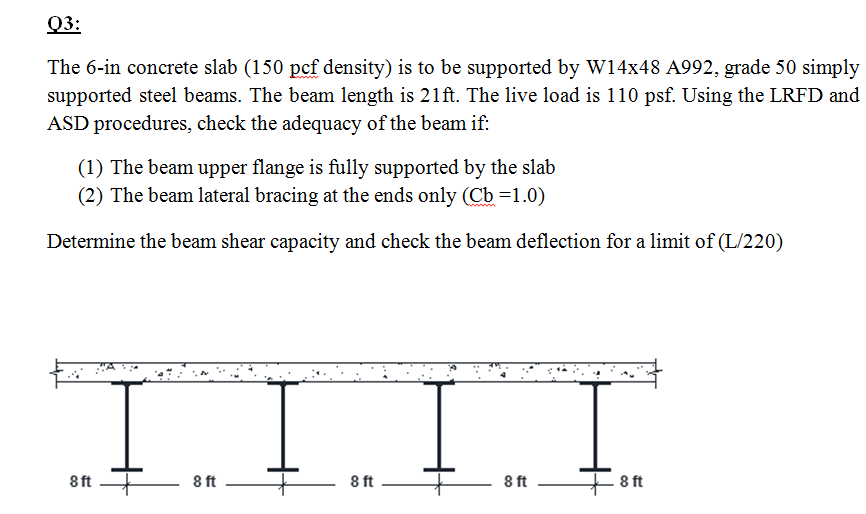 Q3:

The 6-in concrete slab (150 pcf density) is to be supported by W14x48 A992, grade 50 simply supported steel beams. The beam length is 21ft. The live load is 110 psf. Using the LRFD and ASD procedures, check the adequacy of the beam if:

(1) The beam upper flange is fully supported by the slab
(2) The beam lateral bracing at the ends only (Cb =1.0)

Determine the beam shear capacity and check the beam deflection for a limit of (L/220)

8 ft 8 ft 8 ft 8 ft 8 ft